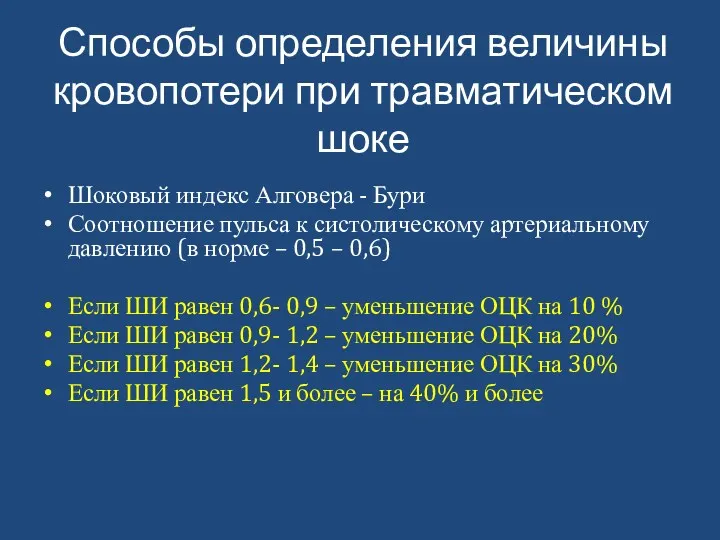 Способы определения величины кровопотери при травматическом шоке

• Шоковый индекс Алговера - Бури
• Соотношение пульса к систолическому артериальному давлению (в норме – 0,5 – 0,6)

• Если ШИ равен 0,6- 0,9 – уменьшение ОЦК на 10 %
• Если ШИ равен 0,9- 1,2 – уменьшение ОЦК на 20%
• Если ШИ равен 1,2- 1,4 – уменьшение ОЦК на 30%
• Если ШИ равен 1,5 и более – на 40% и более